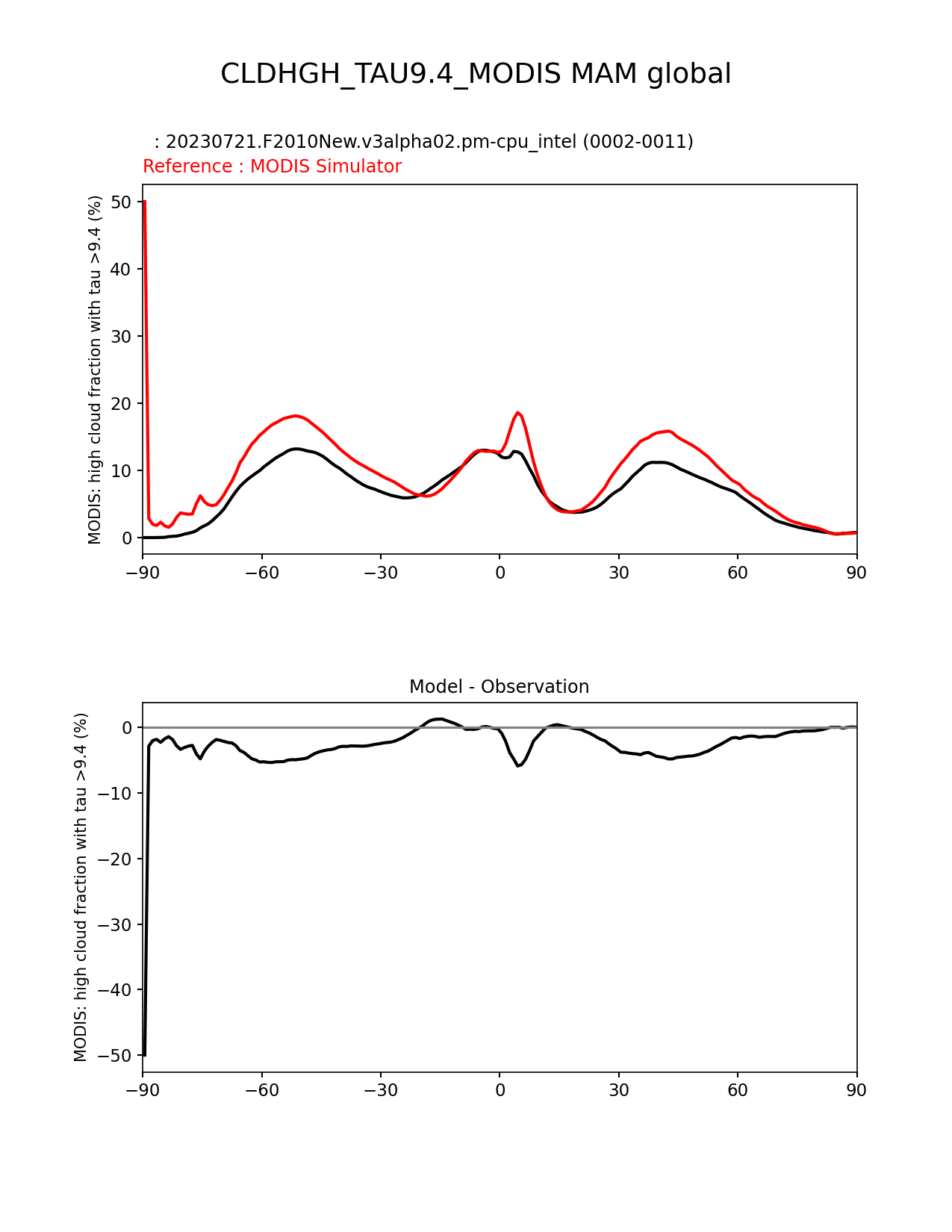 CLDHGH_TAU9.4_MODIS MAM global

: 20230721.F2010New.v3alpha02.pm-cpu_intel (0002-0011)
Reference : MODIS Simulator

MODIS: high cloud fraction with tau >9.4 (%)

50
40
30
20
10
0

−90 −60 −30 0 30 60 90

Model - Observation

MODIS: high cloud fraction with tau >9.4 (%)

0
−10
−20
−30
−40
−50

−90 −60 −30 0 30 60 90